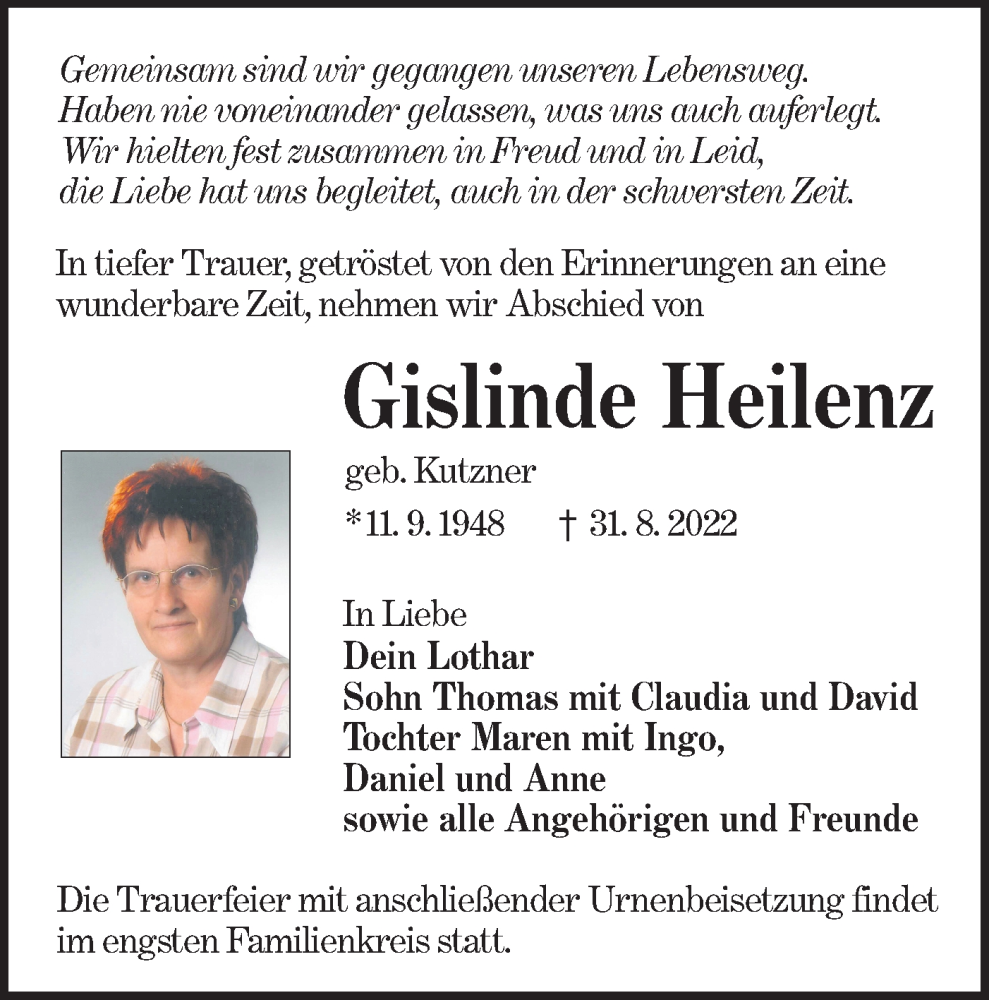 Gemeinsam sind wir gegangen unseren Lebensweg.
Haben nie voneinander gelassen, was uns auch auferlegt.
Wir hielten fest zusammen in Freud und in Leid,
die Liebe hat uns begleitet, auch in der schwersten Zeit.

In tiefer Trauer, getröstet von den Erinnerungen an eine wunderbare Zeit, nehmen wir Abschied von

Gislinde Heilenz

geb. Kutzner

*11. 9. 1948 † 31. 8. 2022

In Liebe
Dein Lothar
Sohn Thomas mit Claudia und David
Tochter Maren mit Ingo,
Daniel und Anne
sowie alle Angehörigen und Freunde

Die Trauerfeier mit anschließender Urnenbeisetzung findet im engsten Familienkreis statt.